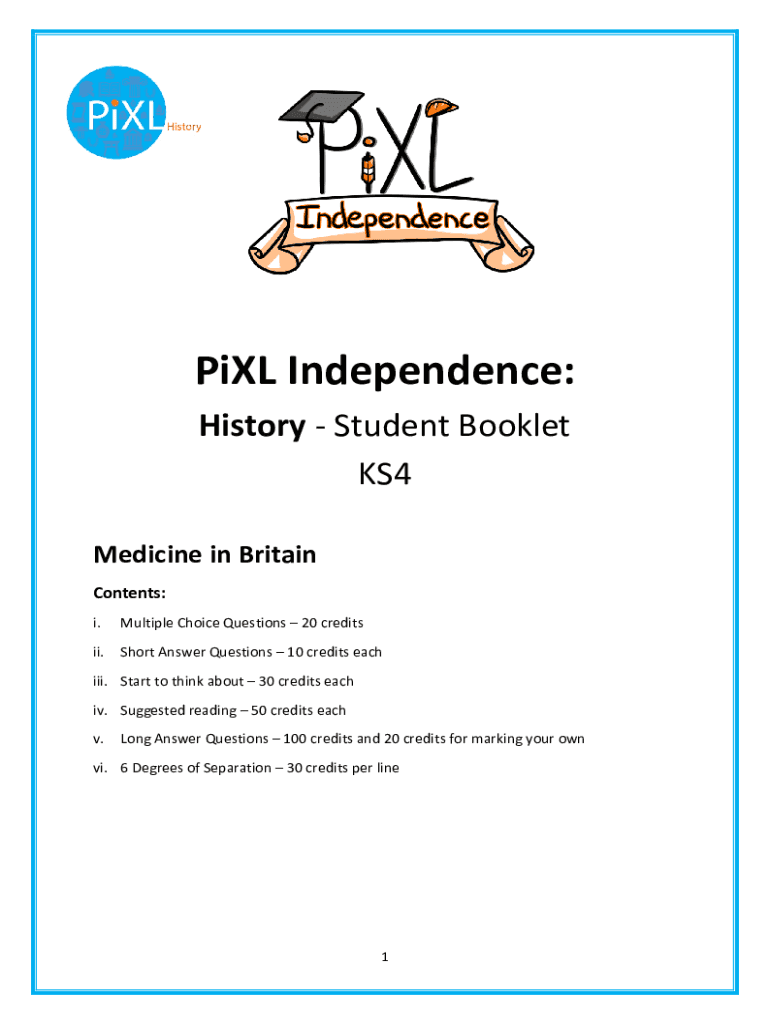 PiXL History

PiXL Independence

PiXL Independence:

History - Student Booklet

KS4

Medicine in Britain

Contents:

i. Multiple Choice Questions – 20 credits

ii. Short Answer Questions – 10 credits each

iii. Start to think about – 30 credits each

iv. Suggested reading – 50 credits each

v. Long Answer Questions – 100 credits and 20 credits for marking your own

vi. 6 Degrees of Separation – 30 credits per line

1